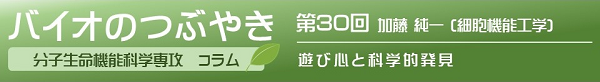 バイオのつぶやき

分子生命機能科学専攻　コラム

第30回　加藤 純一（細胞機能工学）

遊び心と科学的発見